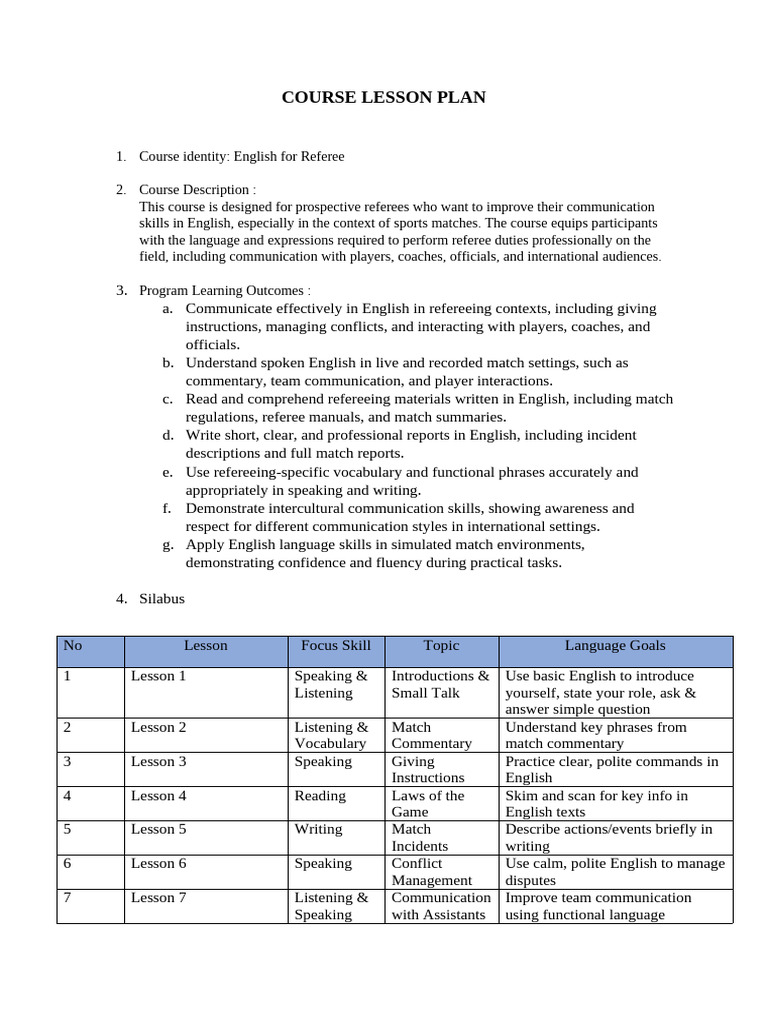 COURSE LESSON PLAN

1. Course identity: English for Referee

2. Course Description :
This course is designed for prospective referees who want to improve their communication skills in English, especially in the context of sports matches. The course equips participants with the language and expressions required to perform referee duties professionally on the field, including communication with players, coaches, officials, and international audiences.

3. Program Learning Outcomes :
a. Communicate effectively in English in refereeing contexts, including giving instructions, managing conflicts, and interacting with players, coaches, and officials.
b. Understand spoken English in live and recorded match settings, such as commentary, team communication, and player interactions.
c. Read and comprehend refereeing materials written in English, including match regulations, referee manuals, and match summaries.
d. Write short, clear, and professional reports in English, including incident descriptions and full match reports.
e. Use refereeing-specific vocabulary and functional phrases accurately and appropriately in speaking and writing.
f. Demonstrate intercultural communication skills, showing awareness and respect for different communication styles in international settings.
g. Apply English language skills in simulated match environments, demonstrating confidence and fluency during practical tasks.

4. Silabus

| No | Lesson | Focus Skill | Topic | Language Goals |
|---|---|---|---|---|
| 1 | Lesson 1 | Speaking & Listening | Introductions & Small Talk | Use basic English to introduce yourself, state your role, ask & answer simple question |
| 2 | Lesson 2 | Listening & Vocabulary | Match Commentary | Understand key phrases from match commentary |
| 3 | Lesson 3 | Speaking | Giving Instructions | Practice clear, polite commands in English |
| 4 | Lesson 4 | Reading | Laws of the Game | Skim and scan for key info in English texts |
| 5 | Lesson 5 | Writing | Match Incidents | Describe actions/events briefly in writing |
| 6 | Lesson 6 | Speaking | Conflict Management | Use calm, polite English to manage disputes |
| 7 | Lesson 7 | Listening & Speaking | Communication with Assistants | Improve team communication using functional language |